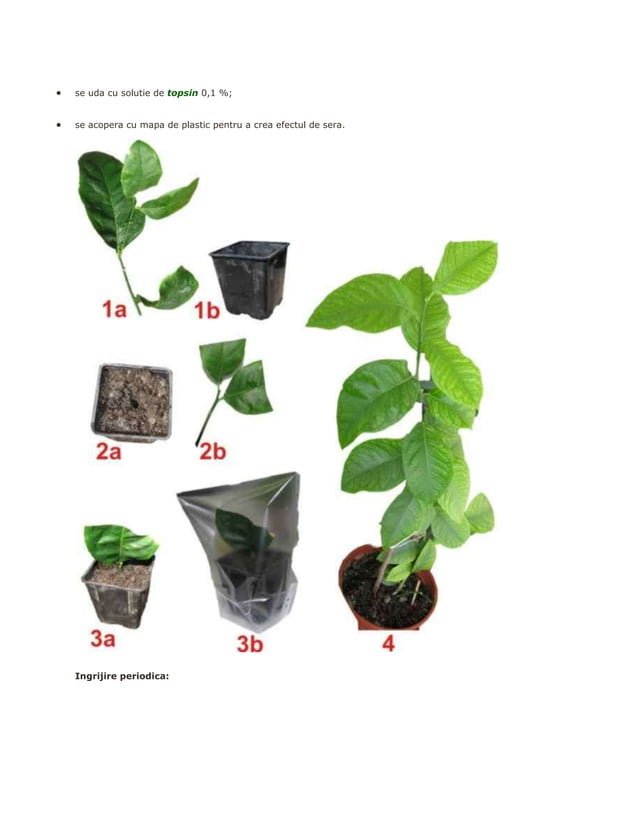 • se uda cu solutie de topsin 0,1 %;

• se acopera cu mapa de plastic pentru a crea efectul de sera.

1a
1b
2a
2b
3a
3b
4

Ingrijire periodica: